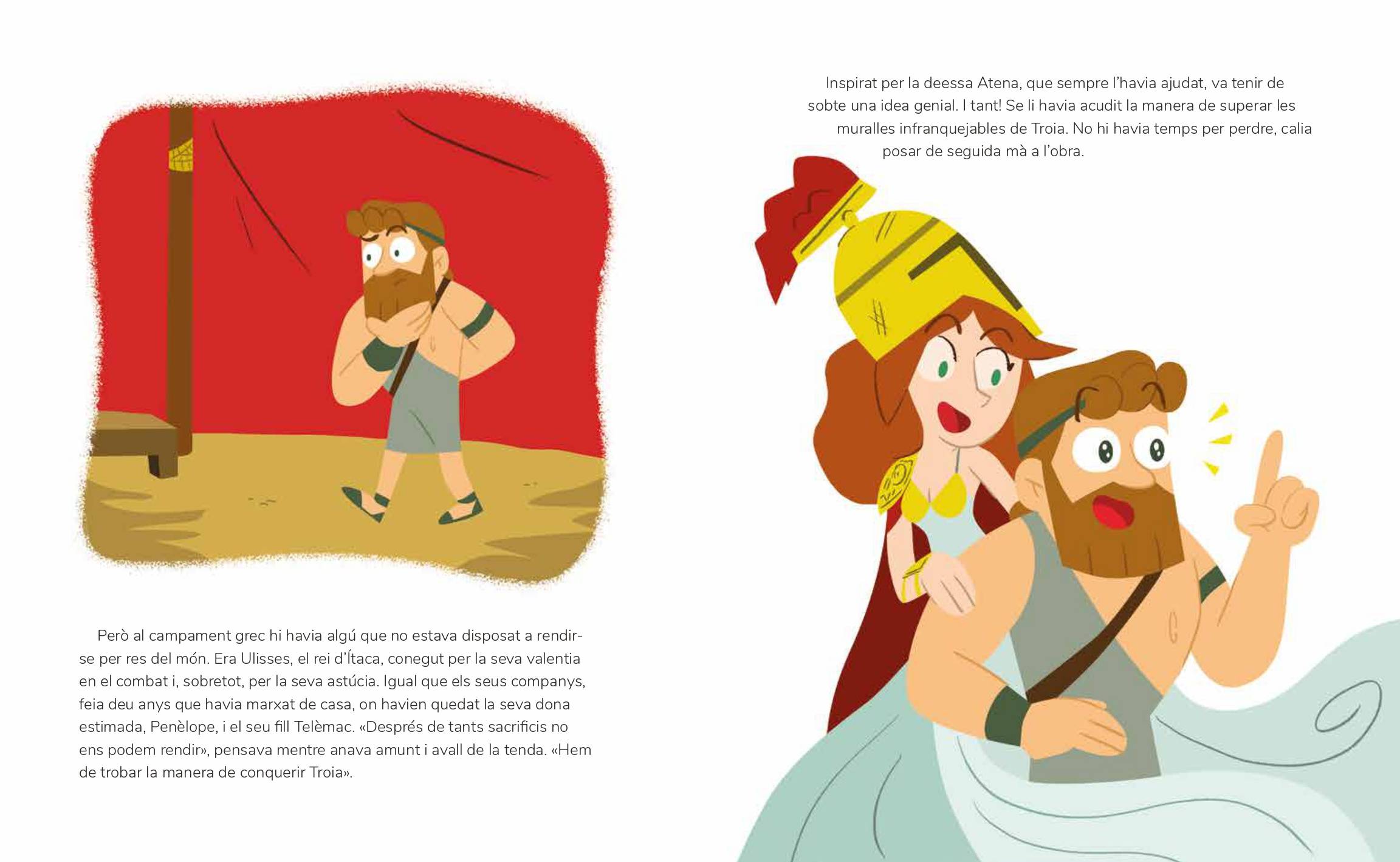 Però al campament grec hi havia algú que no estava disposat a rendir-se per res del món. Era Ulisses, el rei d'Ítaca, conegut per la seva valentia en el combat i, sobretot, per la seva astúcia. Igual que els seus companys, feia deu anys que havia marxat de casa, on havien quedat la seva dona estimada, Penèlope, i el seu fill Telèmac. «Després de tants sacrificis no ens podem rendir», pensava mentre anava amunt i avall de la tenda. «Hem de trobar la manera de conquerir Troia».

Inspirat per la deessa Atena, que sempre l'havia ajudat, va tenir de sobte una idea genial. I tant! Se li havia acudit la manera de superar les muralles infranquejables de Troia. No hi havia temps per perdre, calia posar de seguida mà a l'obra.